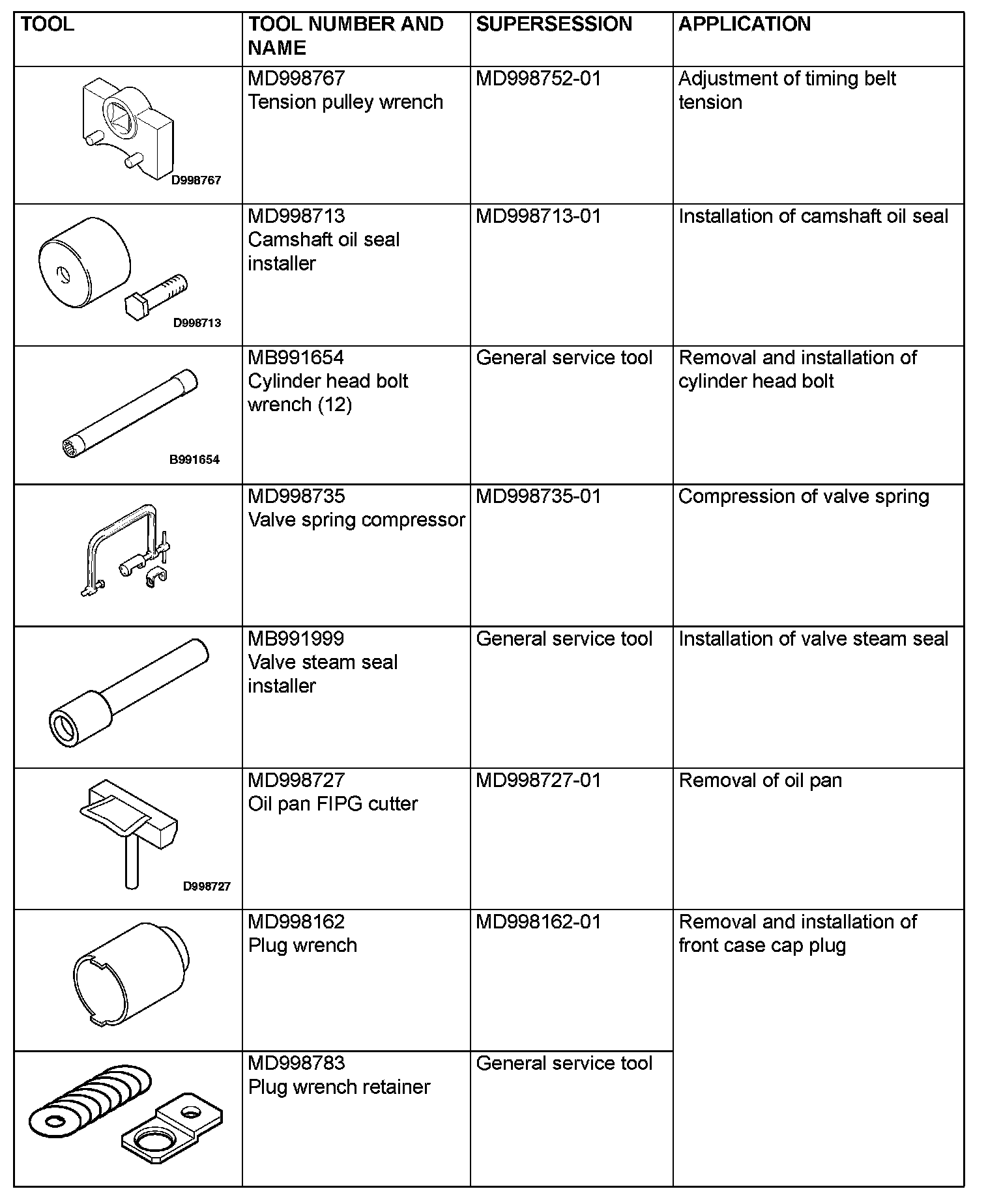 | TOOL | TOOL NUMBER AND NAME | SUPERSESSION | APPLICATION |
|---|---|---|---|
| D998767 | MD998767 Tension pulley wrench | MD998752-01 | Adjustment of timing belt tension |
| D998713 | MD998713 Camshaft oil seal installer | MD998713-01 | Installation of camshaft oil seal |
| B991654 | MB991654 Cylinder head bolt wrench (12) | General service tool | Removal and installation of cylinder head bolt |
| | MD998735 Valve spring compressor | MD998735-01 | Compression of valve spring |
| | MB991999 Valve steam seal installer | General service tool | Installation of valve steam seal |
| D998727 | MD998727 Oil pan FIPG cutter | MD998727-01 | Removal of oil pan |
| | MD998162 Plug wrench | MD998162-01 | Removal and installation of front case cap plug |
| | MD998783 Plug wrench retainer | General service tool | |